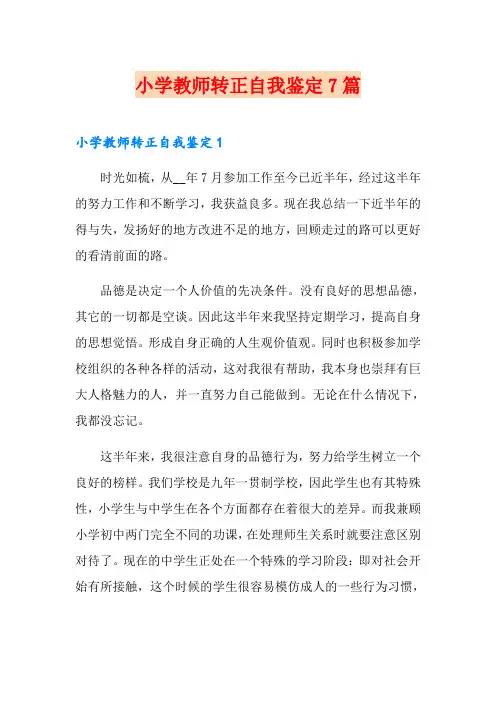 小学教师转正自我鉴定7篇

小学教师转正自我鉴定1

时光如梳，从__年7月参加工作至今已近半年，经过这半年的努力工作和不断学习，我获益良多。现在我总结一下近半年的得与失，发扬好的地方改进不足的地方，回顾走过的路可以更好的看清前面的路。

品德是决定一个人价值的先决条件。没有良好的思想品德，其它的一切都是空谈。因此这半年来我坚持定期学习，提高自身的思想觉悟。形成自身正确的人生观价值观。同时也积极参加学校组织的各种各样的活动，这对我很有帮助，我本身也崇拜有巨大人格魅力的人，并一直努力自己能做到。无论在什么情况下，我都没忘记。

这半年来，我很注意自身的品德行为，努力给学生树立一个良好的榜样。我们学校是九年一贯制学校，因此学生也有其特殊性，小学生与中学生在各个方面都存在着很大的差异。而我兼顾小学初中两门完全不同的功课，在处理师生关系时就要注意区别对待了。现在的中学生正处在一个特殊的学习阶段：即对社会开始有所接触，这个时候的学生很容易模仿成人的一些行为习惯，